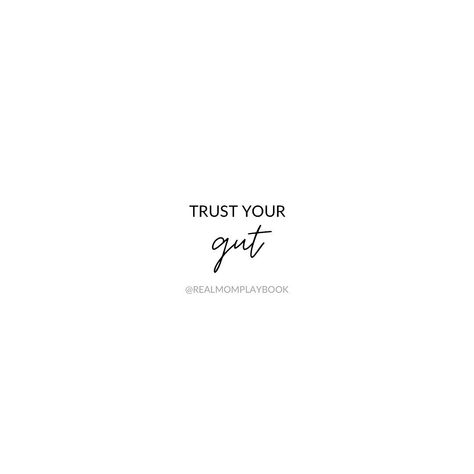 TRUST YOUR

gut

@REALMOMPLAYBOOK